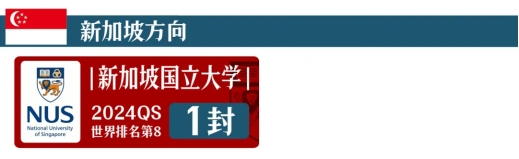 新加坡方向

NUS
National University of Singapore

|新加坡国立大学|

2024QS
世界排名第8

1封